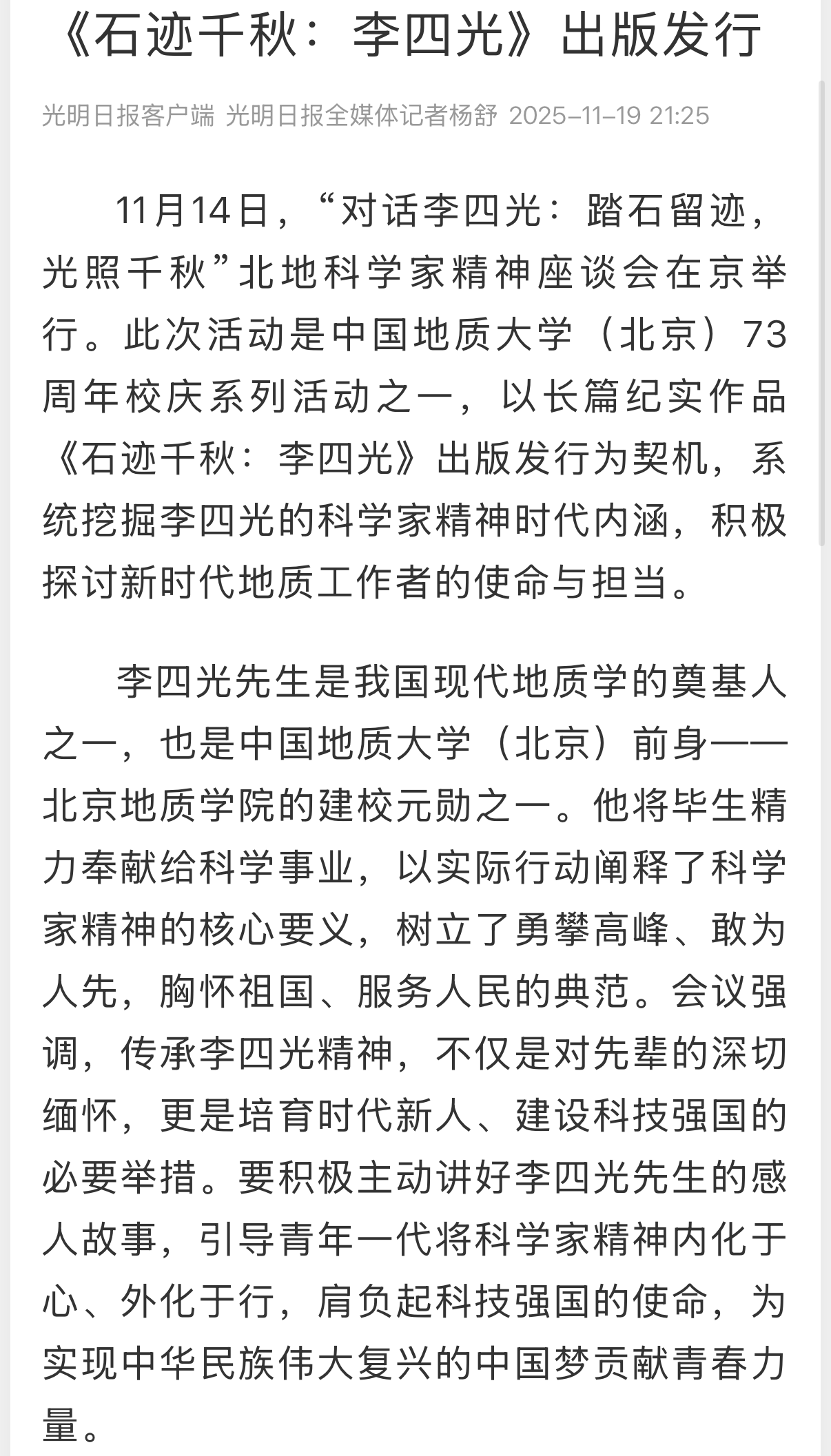 《石迹千秋：李四光》出版发行

光明日报客户端 光明日报全媒体记者杨舒 2025-11-19 21:25

11月14日，“对话李四光：踏石留迹，光照千秋”北地科学家精神座谈会在京举行。此次活动是中国地质大学（北京）73周年校庆系列活动之一，以长篇纪实作品《石迹千秋：李四光》出版发行为契机，系统挖掘李四光的科学家精神时代内涵，积极探讨新时代地质工作者的使命与担当。

李四光先生是我国现代地质学的奠基人之一，也是中国地质大学（北京）前身——北京地质学院的建校元勋之一。他将毕生精力奉献给科学事业，以实际行动阐释了科学家精神的核心要义，树立了勇攀高峰、敢为人先，胸怀祖国、服务人民的典范。会议强调，传承李四光精神，不仅是对先辈的深切缅怀，更是培育时代新人、建设科技强国的必要举措。要积极主动讲好李四光先生的感人故事，引导青年一代将科学家精神内化于心、外化于行，肩负起科技强国的使命，为实现中华民族伟大复兴的中国梦贡献青春力量。